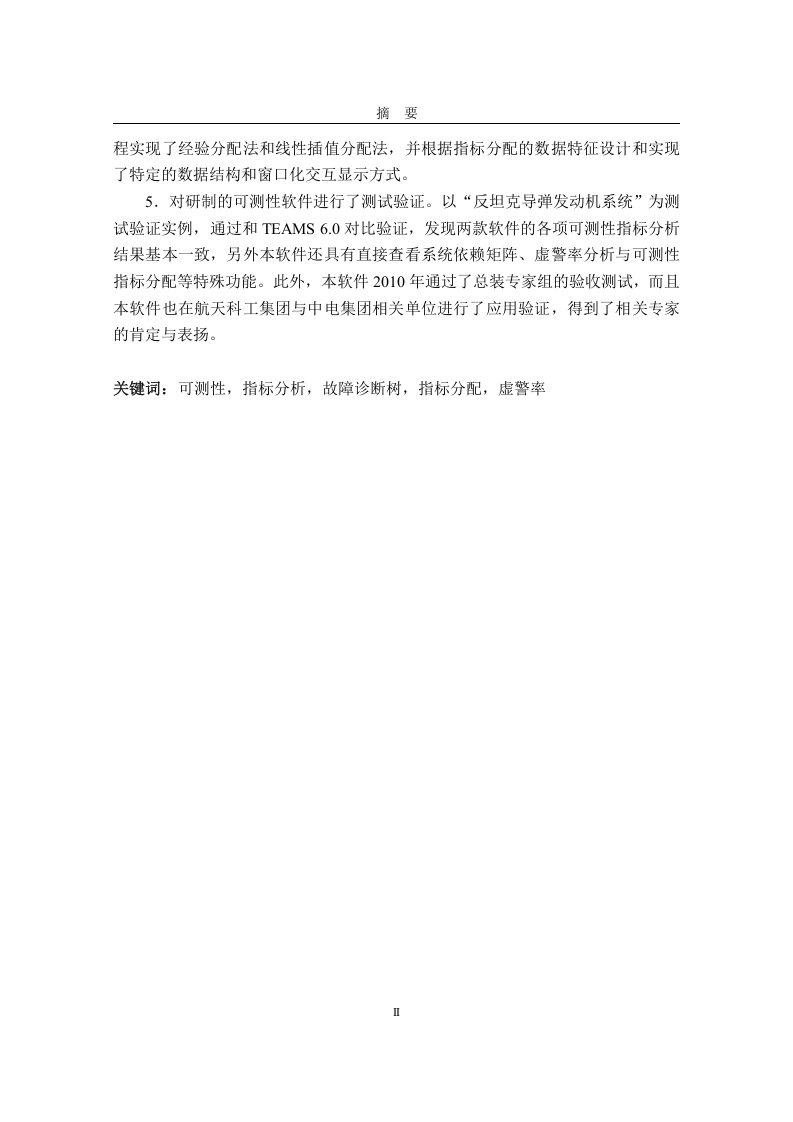 摘　要

程实现了经验分配法和线性插值分配法，并根据指标分配的数据特征设计和实现了特定的数据结构和窗口化交互显示方式。

5．对研制的可测性软件进行了测试验证。以“反坦克导弹发动机系统”为测试验证实例，通过和 TEAMS 6.0 对比验证，发现两款软件的各项可测性指标分析结果基本一致，另外本软件还具有直接查看系统依赖矩阵、虚警率分析与可测性指标分配等特殊功能。此外，本软件 2010 年通过了总装专家组的验收测试，而且本软件也在航天科工集团与中电集团相关单位进行了应用验证，得到了相关专家的肯定与表扬。

关键词：可测性，指标分析，故障诊断树，指标分配，虚警率

II